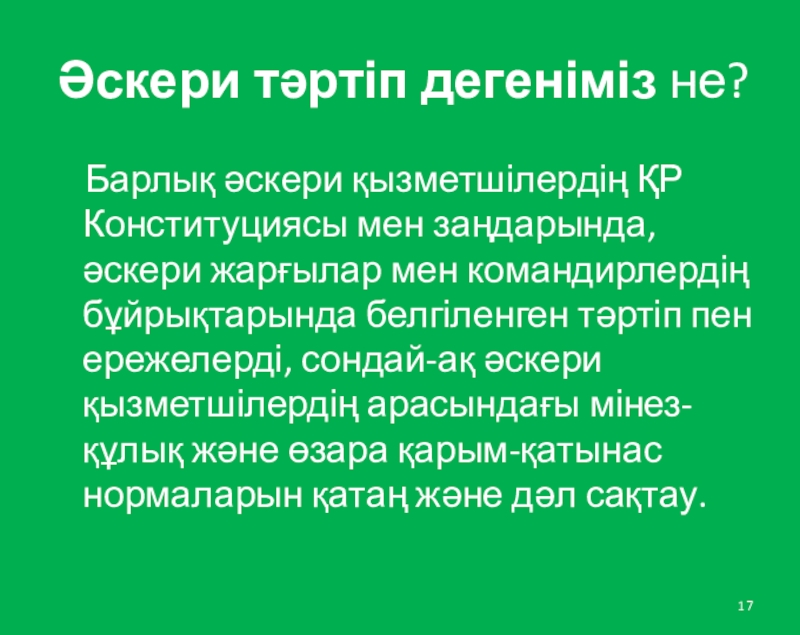 Әскери тәртіп дегеніміз не?

Барлық әскери қызметшілердің ҚР Конституциясы мен заңдарында, әскери жарғылар мен командирлердің бұйрықтарында белгіленген тәртіп пен ережелерді, сондай-ақ әскери қызметшілердің арасындағы мінез-құлық және өзара қарым-қатынас нормаларын қатаң және дәл сақтау.

17